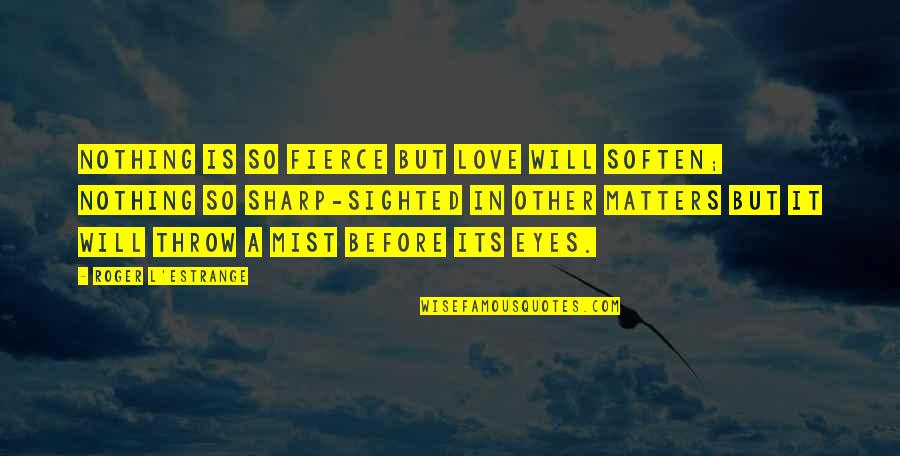 NOTHING IS SO FIERCE BUT LOVE WILL SOFTEN; NOTHING SO SHARP-SIGHTED IN OTHER MATTERS BUT IT WILL THROW A MIST BEFORE ITS EYES.

- ROGER L'ESTRANGE

WISEFAMOUSQUOTES.COM